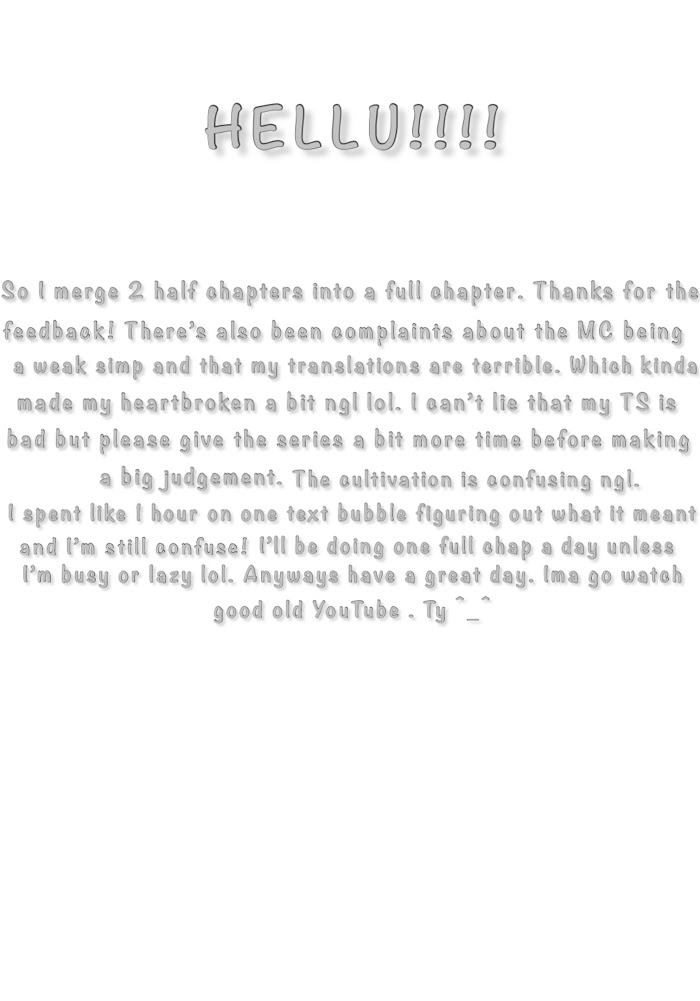 HELLU!!!!

So I merge 2 half chapters into a full chapter. Thanks for the feedback! There's also been complaints about the MC being a weak simp and that my translations are terrible. Which kinda made my heartbroken a bit ngl lol. I can't lie that my TS is bad but please give the series a bit more time before making a big judgement. The cultivation is confusing ngl. I spent like 1 hour on one text bubble figuring out what it meant and I'm still confuse! I'll be doing one full chap a day unless I'm busy or lazy lol. Anyways have a great day. Ima go watch good old YouTube . Ty ^_^